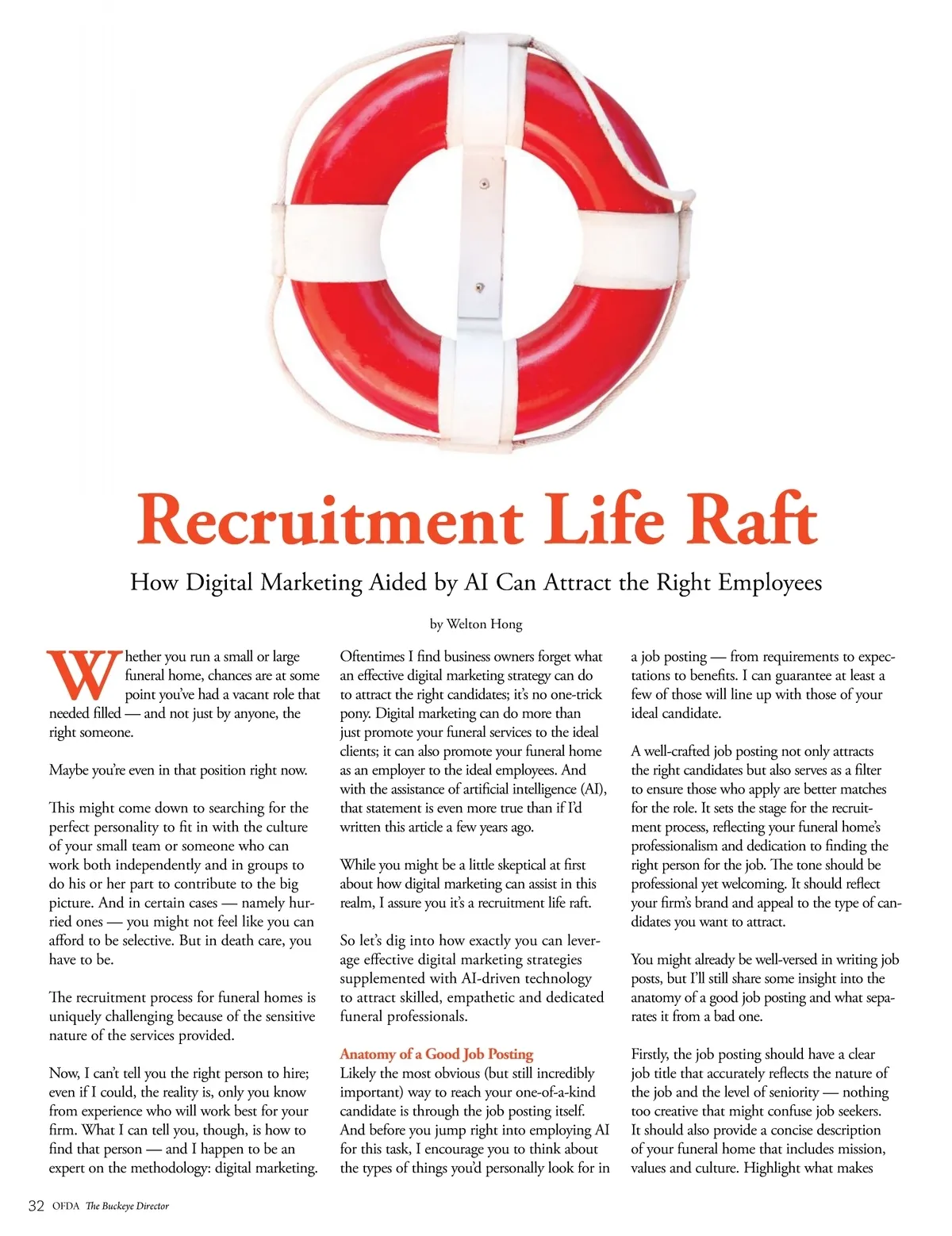 Recruitment Life Raft

How Digital Marketing Aided by AI Can Attract the Right Employees

by Welton Hong

Whether you run a small or large funeral home, chances are at some point you've had a vacant role that needed filled — and not just by anyone, the right someone.

Maybe you're even in that position right now.

This might come down to searching for the perfect personality to fit in with the culture of your small team or someone who can work both independently and in groups to do his or her part to contribute to the big picture. And in certain cases — namely hurried ones — you might not feel like you can afford to be selective. But in death care, you have to be.

The recruitment process for funeral homes is uniquely challenging because of the sensitive nature of the services provided.

Now, I can't tell you the right person to hire; even if I could, the reality is, only you know from experience who will work best for your firm. What I can tell you, though, is how to find that person — and I happen to be an expert on the methodology: digital marketing.

Oftentimes I find business owners forget what an effective digital marketing strategy can do to attract the right candidates; it's no one-trick pony. Digital marketing can do more than just promote your funeral services to the ideal clients; it can also promote your funeral home as an employer to the ideal employees. And with the assistance of artificial intelligence (AI), that statement is even more true than if I'd written this article a few years ago.

While you might be a little skeptical at first about how digital marketing can assist in this realm, I assure you it's a recruitment life raft.

So let's dig into how exactly you can leverage effective digital marketing strategies supplemented with AI-driven technology to attract skilled, empathetic and dedicated funeral professionals.

Anatomy of a Good Job Posting
Likely the most obvious (but still incredibly important) way to reach your one-of-a-kind candidate is through the job posting itself. And before you jump right into employing AI for this task, I encourage you to think about the types of things you'd personally look for in a job posting — from requirements to expectations to benefits. I can guarantee at least a few of those will line up with those of your ideal candidate.

A well-crafted job posting not only attracts the right candidates but also serves as a filter to ensure those who apply are better matches for the role. It sets the stage for the recruitment process, reflecting your funeral home's professionalism and dedication to finding the right person for the job. The tone should be professional yet welcoming. It should reflect your firm's brand and appeal to the type of candidates you want to attract.

You might already be well-versed in writing job posts, but I'll still share some insight into the anatomy of a good job posting and what separates it from a bad one.

Firstly, the job posting should have a clear job title that accurately reflects the nature of the job and the level of seniority — nothing too creative that might confuse job seekers. It should also provide a concise description of your funeral home that includes mission, values and culture. Highlight what makes

32 OFDA The Buckeye Director